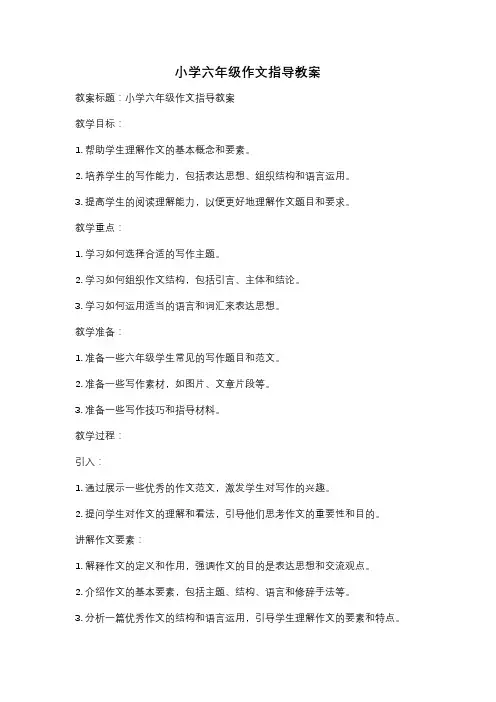 小学六年级作文指导教案

教案标题：小学六年级作文指导教案

教学目标：

1. 帮助学生理解作文的基本概念和要素。

2. 培养学生的写作能力，包括表达思想、组织结构和语言运用。

3. 提高学生的阅读理解能力，以便更好地理解作文题目和要求。

教学重点：

1. 学习如何选择合适的写作主题。

2. 学习如何组织作文结构，包括引言、主体和结论。

3. 学习如何运用适当的语言和词汇来表达思想。

教学准备：

1. 准备一些六年级学生常见的写作题目和范文。

2. 准备一些写作素材，如图片、文章片段等。

3. 准备一些写作技巧和指导材料。

教学过程：

引入：

1. 通过展示一些优秀的作文范文，激发学生对写作的兴趣。

2. 提问学生对作文的理解和看法，引导他们思考作文的重要性和目的。

讲解作文要素：

1. 解释作文的定义和作用，强调作文的目的是表达思想和交流观点。

2. 介绍作文的基本要素，包括主题、结构、语言和修辞手法等。

3. 分析一篇优秀作文的结构和语言运用，引导学生理解作文的要素和特点。